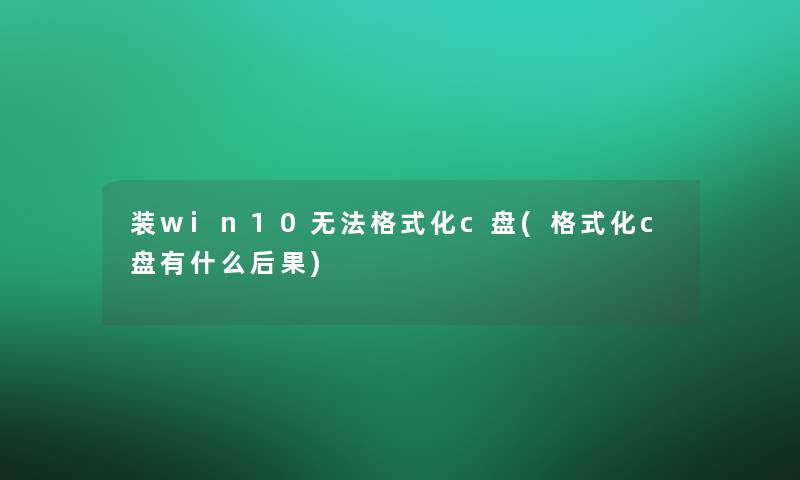 装win10无法格式化c盘(格式化c盘有什么后果)